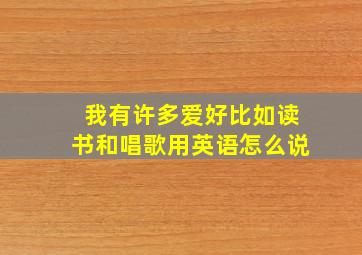 我有许多爱好比如读书和唱歌用英语怎么说